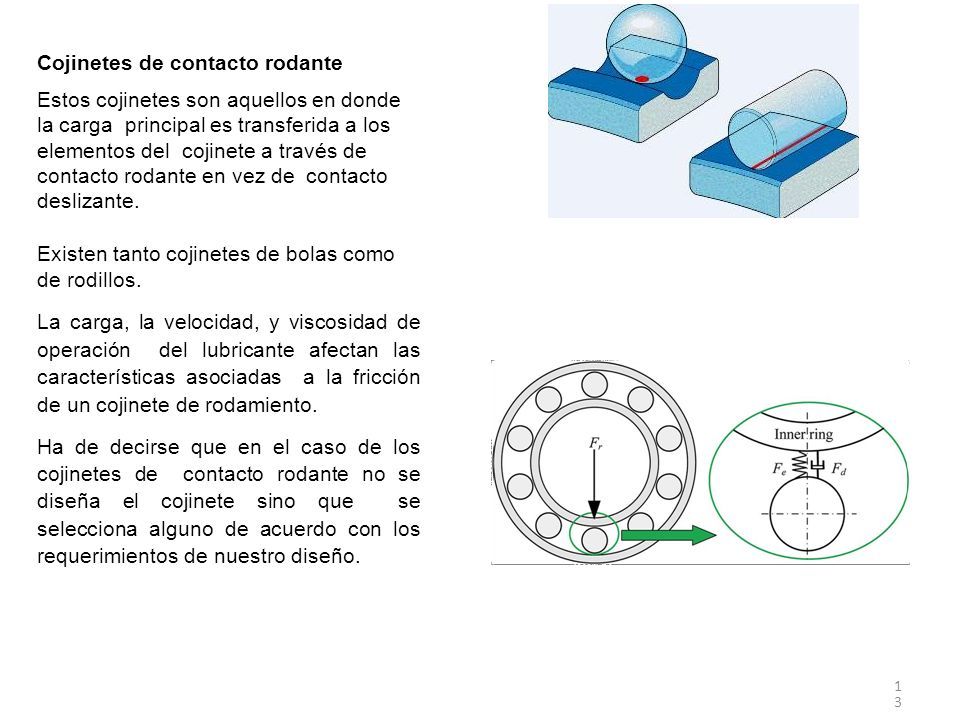 Cojinetes de contacto rodante

Estos cojinetes son aquellos en donde la carga principal es transferida a los elementos del cojinete a través de contacto rodante en vez de contacto deslizante.

Existen tanto cojinetes de bolas como de rodillos.

La carga, la velocidad, y viscosidad de operación del lubricante afectan las características asociadas a la fricción de un cojinete de rodamiento.

Ha de decirse que en el caso de los cojinetes de contacto rodante no se diseña el cojinete sino que se selecciona alguno de acuerdo con los requerimientos de nuestro diseño.

$F_r$

Inner ring

$F_e$

$F_d$

13